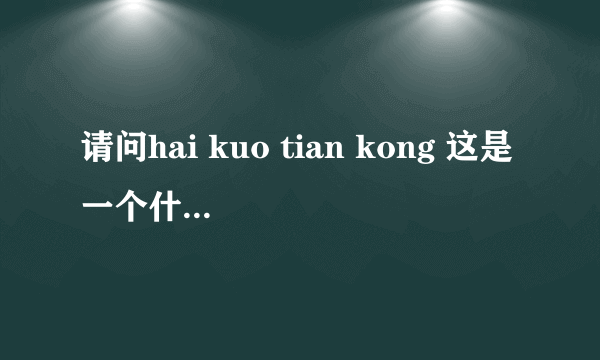 请问hai kuo tian kong 这是一个什…